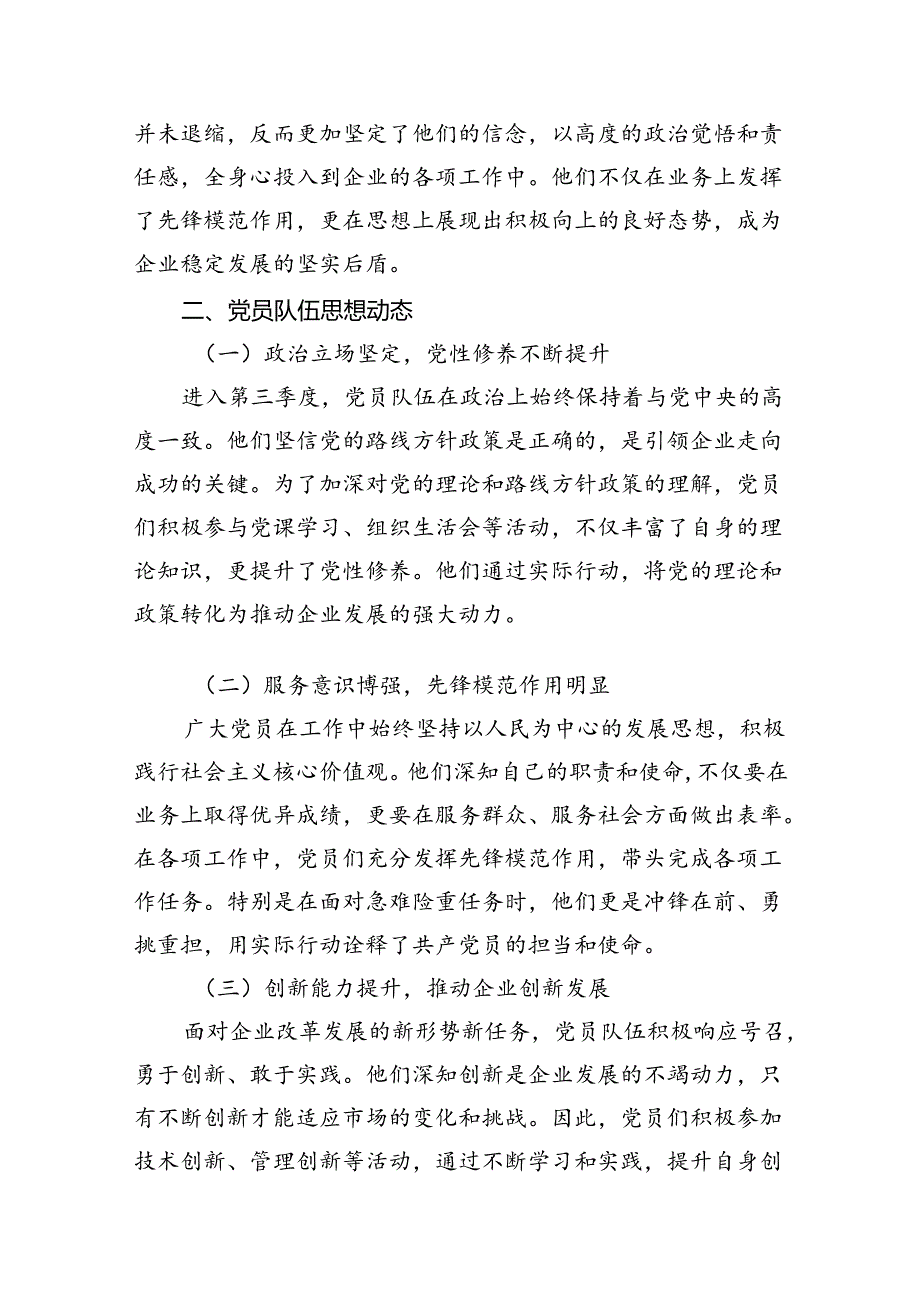 并未退缩，反而更加坚定了他们的信念，以高度的政治觉悟和责任感，全身心投入到企业的各项工作中。他们不仅在业务上发挥了先锋模范作用，更在思想上展现出积极向上的良好态势，成为企业稳定发展的坚实后盾。

二、党员队伍思想动态

（一）政治立场坚定，党性修养不断提升

进入第三季度，党员队伍在政治上始终保持着与党中央的高度一致。他们坚信党的路线方针政策是正确的，是引领企业走向成功的关键。为了加深对党的理论和路线方针政策的理解，党员们积极参与党课学习、组织生活会等活动，不仅丰富了自身的理论知识，更提升了党性修养。他们通过实际行动，将党的理论和政策转化为推动企业发展的强大动力。

（二）服务意识博强，先锋模范作用明显

广大党员在工作中始终坚持以人民为中心的发展思想，积极践行社会主义核心价值观。他们深知自己的职责和使命，不仅要在业务上取得优异成绩，更要在服务群众、服务社会方面做出表率。在各项工作中，党员们充分发挥先锋模范作用，带头完成各项工作任务。特别是在面对急难险重任务时，他们更是冲锋在前、勇挑重担，用实际行动诠释了共产党员的担当和使命。

（三）创新能力提升，推动企业创新发展

面对企业改革发展的新形势新任务，党员队伍积极响应号召，勇于创新、敢于实践。他们深知创新是企业发展的不竭动力，只有不断创新才能适应市场的变化和挑战。因此，党员们积极参加技术创新、管理创新等活动，通过不断学习和实践，提升自身创